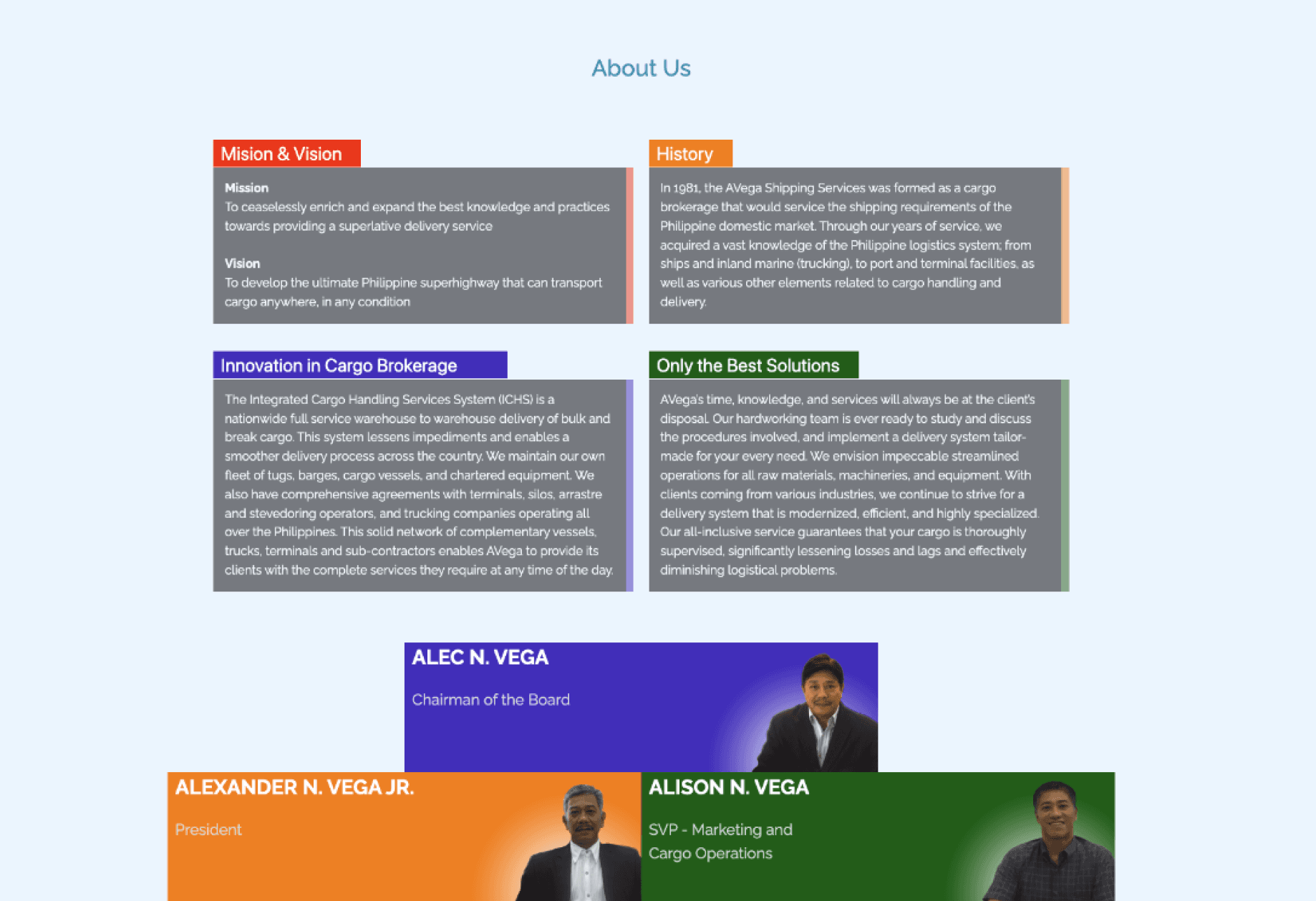 About Us

Mision & Vision

Mission
To ceaselessly enrich and expand the best knowledge and practices towards providing a superlative delivery service

Vision
To develop the ultimate Philippine superhighway that can transport cargo anywhere, in any condition

History

In 1981, the AVega Shipping Services was formed as a cargo brokerage that would service the shipping requirements of the Philippine domestic market. Through our years of service, we acquired a vast knowledge of the Philippine logistics system; from ships and inland marine (trucking), to port and terminal facilities, as well as various other elements related to cargo handling and delivery.

Innovation in Cargo Brokerage

The Integrated Cargo Handling Services System (ICHS) is a nationwide full service warehouse to warehouse delivery of bulk and break cargo. This system lessens impediments and enables a smoother delivery process across the country. We maintain our own fleet of tugs, barges, cargo vessels, and chartered equipment. We also have comprehensive agreements with terminals, silos, arrastre and stevedoring operators, and trucking companies operating all over the Philippines. This solid network of complementary vessels, trucks, terminals and sub-contractors enables AVega to provide its clients with the complete services they require at any time of the day.

Only the Best Solutions

AVega's time, knowledge, and services will always be at the client's disposal. Our hardworking team is ever ready to study and discuss the procedures involved, and implement a delivery system tailor-made for your every need. We envision impeccable streamlined operations for all raw materials, machineries, and equipment. With clients coming from various industries, we continue to strive for a delivery system that is modernized, efficient, and highly specialized. Our all-inclusive service guarantees that your cargo is thoroughly supervised, significantly lessening losses and lags and effectively diminishing logistical problems.

ALEC N. VEGA

Chairman of the Board

ALEXANDER N. VEGA JR.

President

ALISON N. VEGA

SVP - Marketing and Cargo Operations